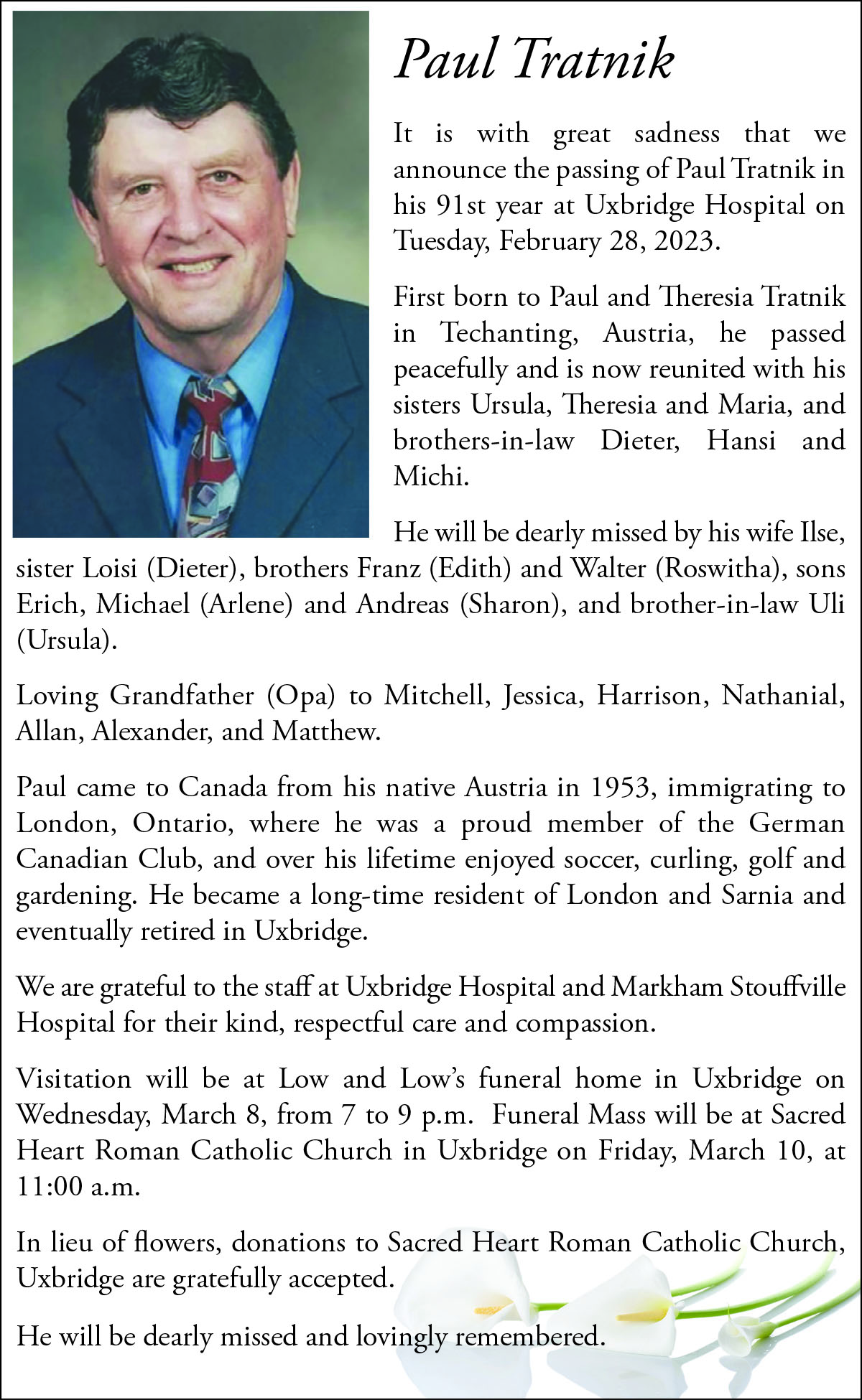 Paul Tratnik

It is with great sadness that we announce the passing of Paul Tratnik in his 91st year at Uxbridge Hospital on Tuesday, February 28, 2023.

First born to Paul and Theresia Tratnik in Techanting, Austria, he passed peacefully and is now reunited with his sisters Ursula, Theresia and Maria, and brothers-in-law Dieter, Hansi and Michi.

He will be dearly missed by his wife Ilse, sister Loisi (Dieter), brothers Franz (Edith) and Walter (Roswitha), sons Erich, Michael (Arlene) and Andreas (Sharon), and brother-in-law Uli (Ursula).

Loving Grandfather (Opa) to Mitchell, Jessica, Harrison, Nathanial, Allan, Alexander, and Matthew.

Paul came to Canada from his native Austria in 1953, immigrating to London, Ontario, where he was a proud member of the German Canadian Club, and over his lifetime enjoyed soccer, curling, golf and gardening. He became a long-time resident of London and Sarnia and eventually retired in Uxbridge.

We are grateful to the staff at Uxbridge Hospital and Markham Stouffville Hospital for their kind, respectful care and compassion.

Visitation will be at Low and Low's funeral home in Uxbridge on Wednesday, March 8, from 7 to 9 p.m. Funeral Mass will be at Sacred Heart Roman Catholic Church in Uxbridge on Friday, March 10, at 11:00 a.m.

In lieu of flowers, donations to Sacred Heart Roman Catholic Church, Uxbridge are gratefully accepted.

He will be dearly missed and lovingly remembered.